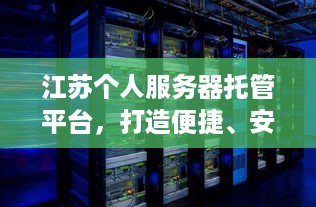 江苏个人服务器托管平台，打造便捷、安